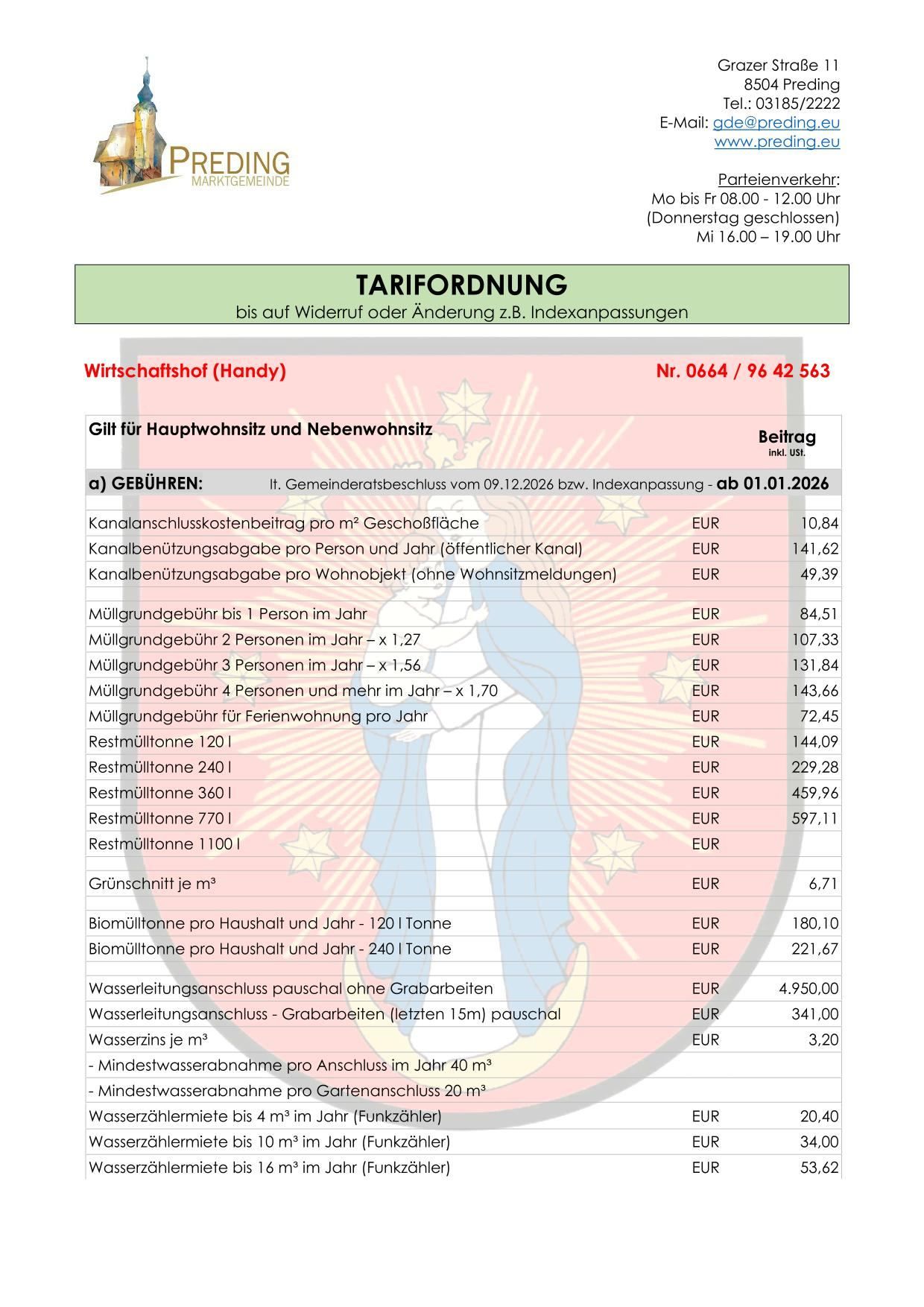 PREDING
MARKTGEMEINDE

Grazer Straße 11
8504 Preding
Tel.: 03185/2222
E-Mail: gde@preding.eu
www.preding.eu

Parteienverkehr:
Mo bis Fr 08.00 - 12.00 Uhr
(Donnerstag geschlossen)
Mi 16.00 – 19.00 Uhr

TARIFORDNUNG
bis auf Widerruf oder Änderung z.B. Indexanpassungen

Wirtschaftshof (Handy) Nr. 0664 / 96 42 563

| Gilt für Hauptwohnsitz und Nebenwohnsitz | | Beitrag inkl. USt. |
|---|---|---|
| a) GEBÜHREN: lt. Gemeinderatsbeschluss vom 09.12.2026 bzw. Indexanpassung - ab 01.01.2026 | | |
| Kanalanschlusskostenbeitrag pro m² Geschoßfläche | EUR | 10,84 |
| Kanalbenützungsabgabe pro Person und Jahr (öffentlicher Kanal) | EUR | 141,62 |
| Kanalbenützungsabgabe pro Wohnobjekt (ohne Wohnsitzmeldungen) | EUR | 49,39 |
| Müllgrundgebühr bis 1 Person im Jahr | EUR | 84,51 |
| Müllgrundgebühr 2 Personen im Jahr – x 1,27 | EUR | 107,33 |
| Müllgrundgebühr 3 Personen im Jahr – x 1,56 | EUR | 131,84 |
| Müllgrundgebühr 4 Personen und mehr im Jahr – x 1,70 | EUR | 143,66 |
| Müllgrundgebühr für Ferienwohnung pro Jahr | EUR | 72,45 |
| Restmülltonne 120 l | EUR | 144,09 |
| Restmülltonne 240 l | EUR | 229,28 |
| Restmülltonne 360 l | EUR | 459,96 |
| Restmülltonne 770 l | EUR | 597,11 |
| Restmülltonne 1100 l | EUR | |
| Grünschnitt je m³ | EUR | 6,71 |
| Biomülltonne pro Haushalt und Jahr - 120 l Tonne | EUR | 180,10 |
| Biomülltonne pro Haushalt und Jahr - 240 l Tonne | EUR | 221,67 |
| Wasserleitungsanschluss pauschal ohne Grabarbeiten | EUR | 4.950,00 |
| Wasserleitungsanschluss - Grabarbeiten (letzten 15m) pauschal | EUR | 341,00 |
| Wasserzins je m³ | EUR | 3,20 |
| - Mindestwasserabnahme pro Anschluss im Jahr 40 m³ | | |
| - Mindestwasserabnahme pro Gartenanschluss 20 m³ | | |
| Wasserzählermiete bis 4 m³ im Jahr (Funkzähler) | EUR | 20,40 |
| Wasserzählermiete bis 10 m³ im Jahr (Funkzähler) | EUR | 34,00 |
| Wasserzählermiete bis 16 m³ im Jahr (Funkzähler) | EUR | 53,62 |